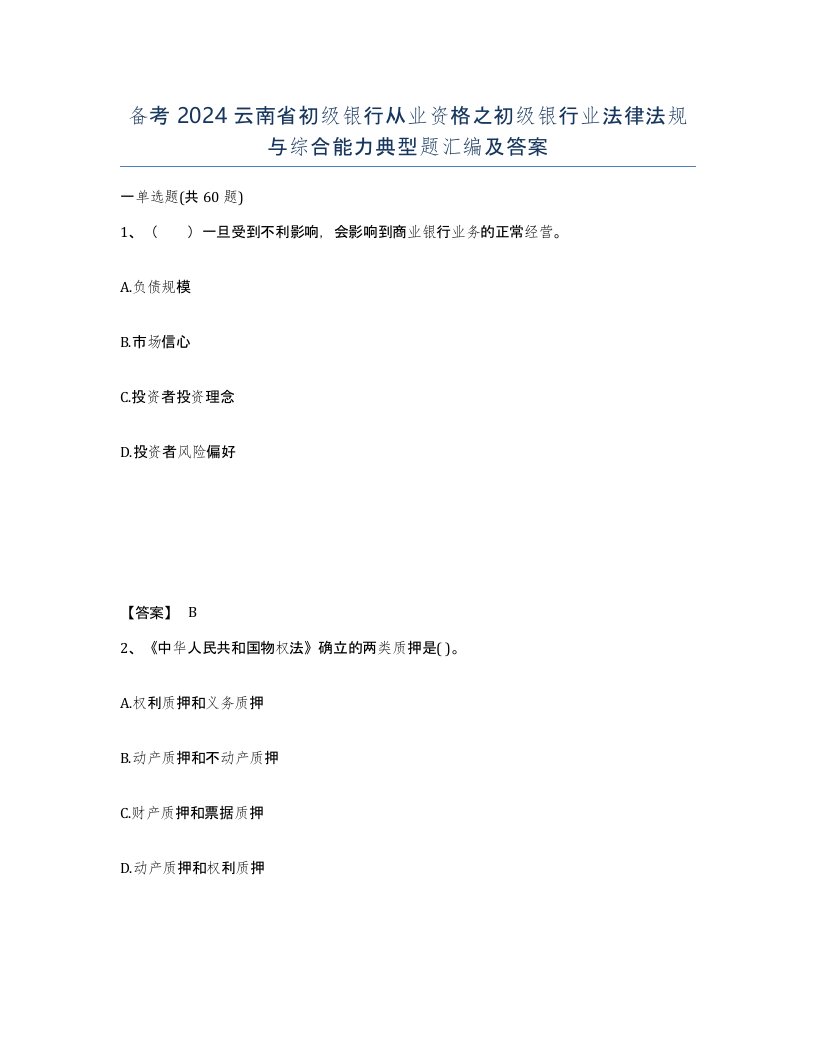 备考 2024 云南省初级银行从业资格之初级银行业法律法规与综合能力典型题汇编及答案

一单选题(共 60 题)

1、（　　）一旦受到不利影响，会影响到商业银行业务的正常经营。

A.负债规模

B.市场信心

C.投资者投资理念

D.投资者风险偏好

【答案】 B

2、《中华人民共和国物权法》确立的两类质押是( )。

A.权利质押和义务质押

B.动产质押和不动产质押

C.财产质押和票据质押

D.动产质押和权利质押